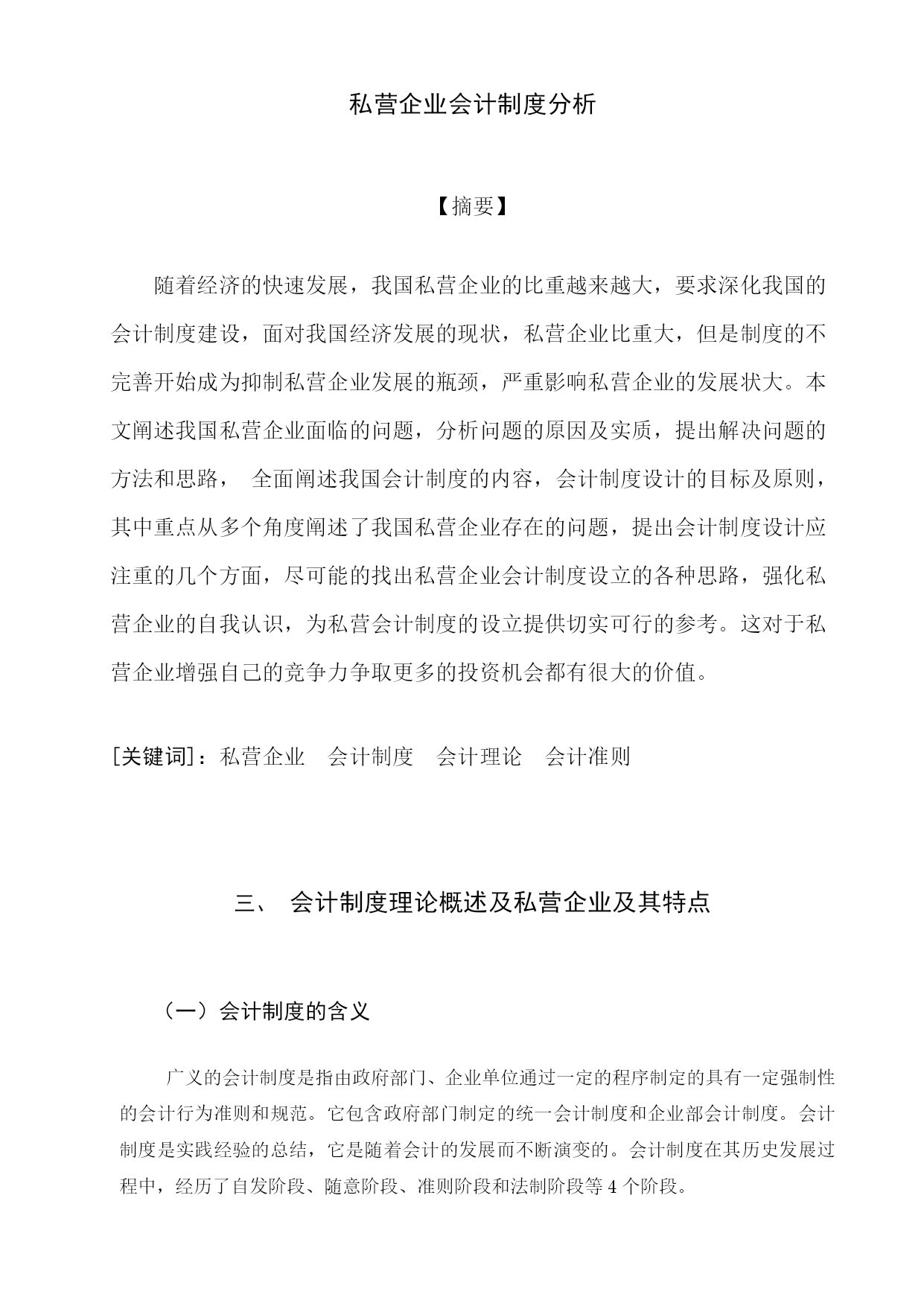 私营企业会计制度分析

【摘要】

随着经济的快速发展，我国私营企业的比重越来越大，要求深化我国的会计制度建设，面对我国经济发展的现状，私营企业比重大，但是制度的不完善开始成为抑制私营企业发展的瓶颈，严重影响私营企业的发展状大。本文阐述我国私营企业面临的问题，分析问题的原因及实质，提出解决问题的方法和思路， 全面阐述我国会计制度的内容，会计制度设计的目标及原则，其中重点从多个角度阐述了我国私营企业存在的问题，提出会计制度设计应注重的几个方面，尽可能的找出私营企业会计制度设立的各种思路，强化私营企业的自我认识，为私营会计制度的设立提供切实可行的参考。这对于私营企业增强自己的竞争力争取更多的投资机会都有很大的价值。

[关键词]：私营企业 会计制度 会计理论 会计准则

三、 会计制度理论概述及私营企业及其特点

（一）会计制度的含义

广义的会计制度是指由政府部门、企业单位通过一定的程序制定的具有一定强制性的会计行为准则和规范。它包含政府部门制定的统一会计制度和企业部会计制度。会计制度是实践经验的总结，它是随着会计的发展而不断演变的。会计制度在其历史发展过程中，经历了自发阶段、随意阶段、准则阶段和法制阶段等 4 个阶段。